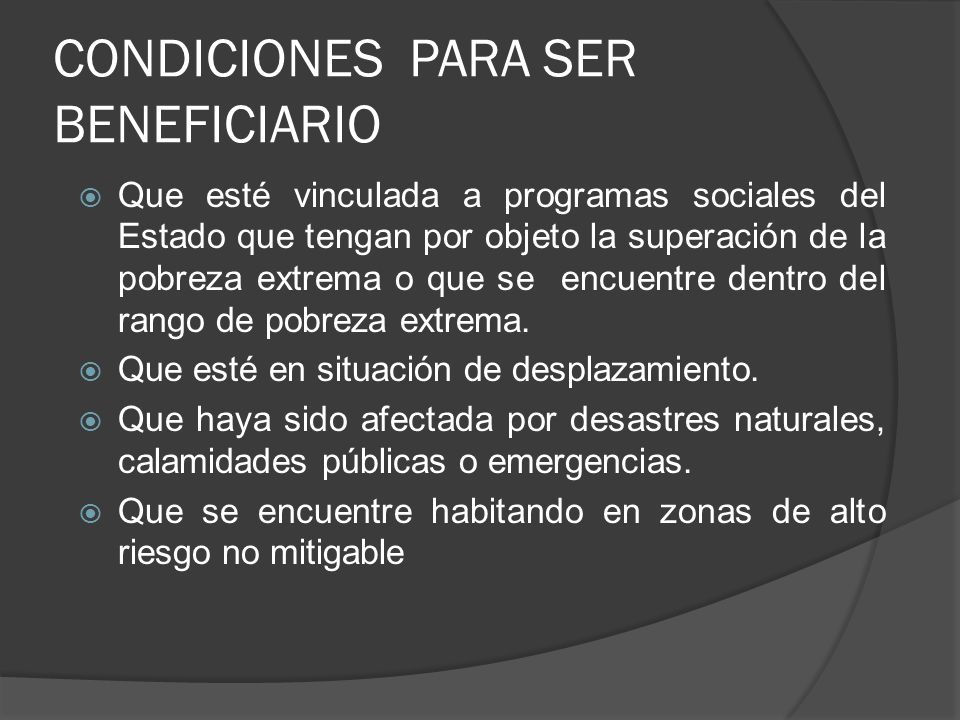 CONDICIONES PARA SER BENEFICIARIO

Que esté vinculada a programas sociales del Estado que tengan por objeto la superación de la pobreza extrema o que se encuentre dentro del rango de pobreza extrema.

Que esté en situación de desplazamiento.

Que haya sido afectada por desastres naturales, calamidades públicas o emergencias.

Que se encuentre habitando en zonas de alto riesgo no mitigable